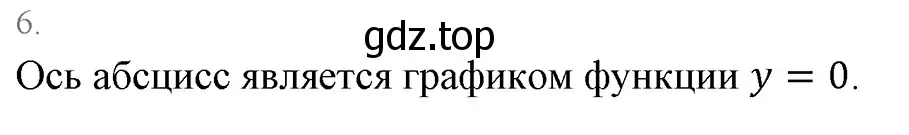 6.

gdz.top

Ось абсцисс является графиком функции $y = 0$.